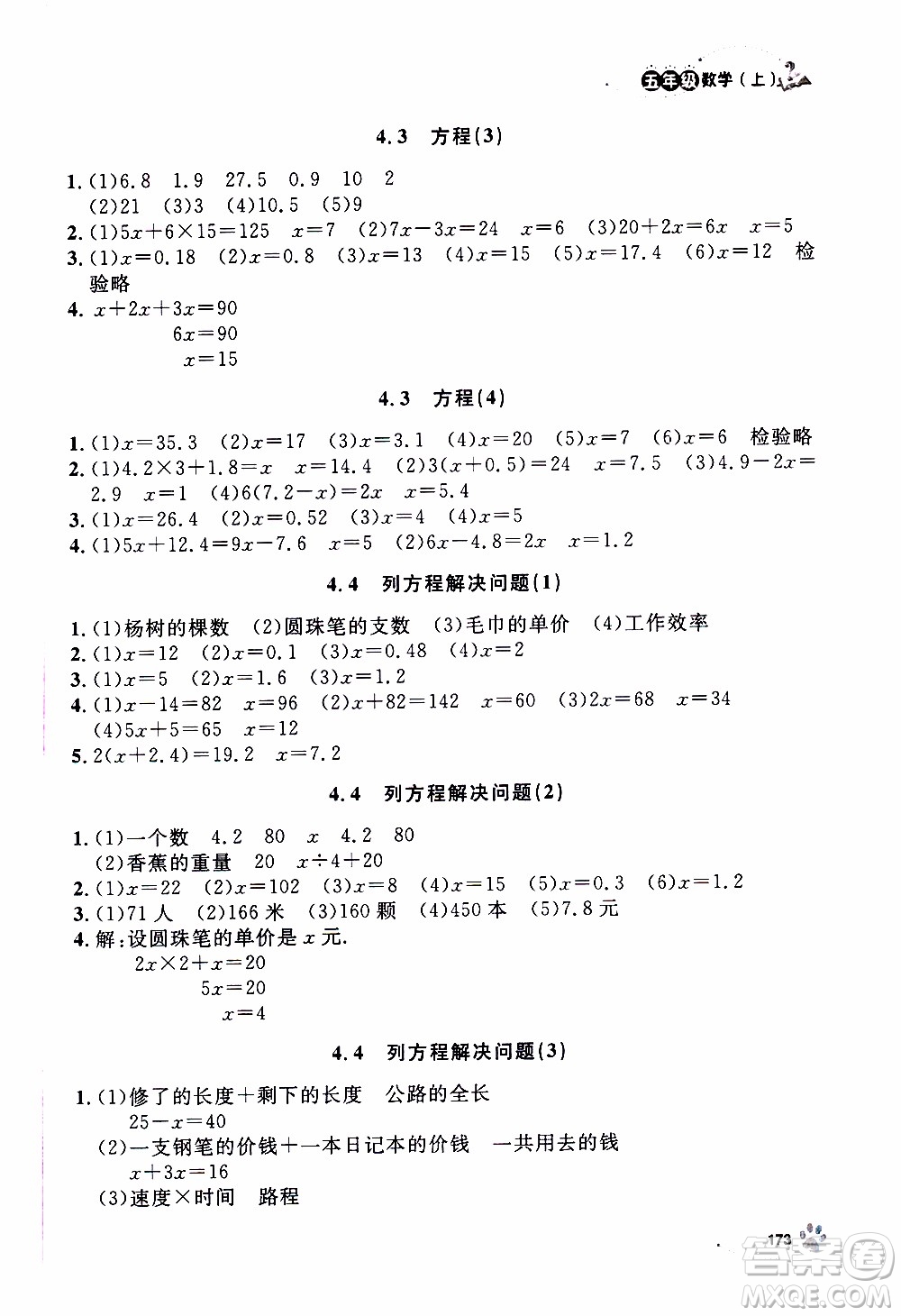 五年级数学（上）

4.3 方程(3)

1. (1)6.8 1.9 27.5 0.9 10 2
(2)21 (3)3 (4)10.5 (5)9
2. (1)$5x+6\times15=125$ $x=7$ (2)$7x-3x=24$ $x=6$ (3)$20+2x=6x$ $x=5$
3. (1)$x=0.18$ (2)$x=0.8$ (3)$x=13$ (4)$x=15$ (5)$x=17.4$ (6)$x=12$ 检验略
4. $x+2x+3x=90$
$6x=90$
$x=15$

4.3 方程(4)

1. (1)$x=35.3$ (2)$x=17$ (3)$x=3.1$ (4)$x=20$ (5)$x=7$ (6)$x=6$ 检验略
2. (1)$4.2\times3+1.8=x$ $x=14.4$ (2)$3(x+0.5)=24$ $x=7.5$ (3)$4.9-2x=2.9$ $x=1$ (4)$6(7.2-x)=2x$ $x=5.4$
3. (1)$x=26.4$ (2)$x=0.52$ (3)$x=4$ (4)$x=5$
4. (1)$5x+12.4=9x-7.6$ $x=5$ (2)$6x-4.8=2x$ $x=1.2$

4.4 列方程解决问题(1)

1. (1)杨树的棵数 (2)圆珠笔的支数 (3)毛巾的单价 (4)工作效率
2. (1)$x=12$ (2)$x=0.1$ (3)$x=0.48$ (4)$x=2$
3. (1)$x=5$ (2)$x=1.6$ (3)$x=1.2$
4. (1)$x-14=82$ $x=96$ (2)$x+82=142$ $x=60$ (3)$2x=68$ $x=34$
(4)$5x+5=65$ $x=12$
5. $2(x+2.4)=19.2$ $x=7.2$

4.4 列方程解决问题(2)

1. (1)一个数 4.2 80 $x$ 4.2 80
(2)香蕉的重量 20 $x\div4+20$
2. (1)$x=22$ (2)$x=102$ (3)$x=8$ (4)$x=15$ (5)$x=0.3$ (6)$x=1.2$
3. (1)71 人 (2)166 米 (3)160 颗 (4)450 本 (5)7.8 元
4. 解：设圆珠笔的单价是 $x$ 元.
$2x\times2+x=20$
$5x=20$
$x=4$

4.4 列方程解决问题(3)

1. (1)修了的长度＋剩下的长度 公路的全长
$25-x=40$
(2)一支钢笔的价钱＋一本日记本的价钱 一共用去的钱
$x+3x=16$
(3)速度×时间 路程

173

答案圈
MXQE.COM